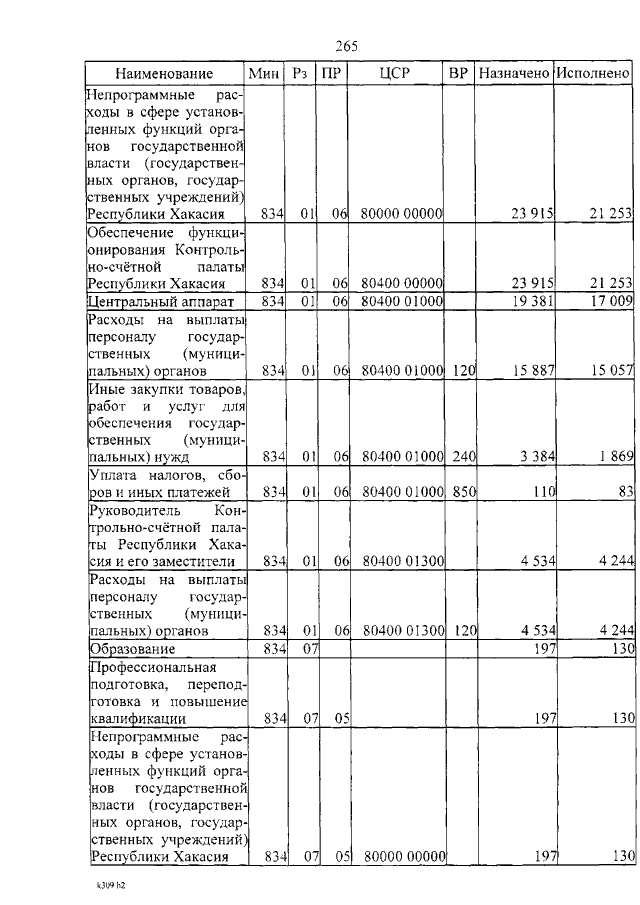 265

| Наименование | Мин | Рз | ПР | ЦСР | ВР | Назначено | Исполнено |
|---|---|---|---|---|---|---|---|
| Непрограммные расходы в сфере установленных функций органов государственной власти (государственных органов, государственных учреждений) Республики Хакасия | 834 | 01 | 06 | 80000 00000 | | 23 915 | 21 253 |
| Обеспечение функционирования Контрольно-счётной палаты Республики Хакасия | 834 | 01 | 06 | 80400 00000 | | 23 915 | 21 253 |
| Центральный аппарат | 834 | 01 | 06 | 80400 01000 | | 19 381 | 17 009 |
| Расходы на выплаты персоналу государственных (муниципальных) органов | 834 | 01 | 06 | 80400 01000 | 120 | 15 887 | 15 057 |
| Иные закупки товаров, работ и услуг для обеспечения государственных (муниципальных) нужд | 834 | 01 | 06 | 80400 01000 | 240 | 3 384 | 1 869 |
| Уплата налогов, сборов и иных платежей | 834 | 01 | 06 | 80400 01000 | 850 | 110 | 83 |
| Руководитель Контрольно-счётной палаты Республики Хакасия и его заместители | 834 | 01 | 06 | 80400 01300 | | 4 534 | 4 244 |
| Расходы на выплаты персоналу государственных (муниципальных) органов | 834 | 01 | 06 | 80400 01300 | 120 | 4 534 | 4 244 |
| Образование | 834 | 07 | | | | 197 | 130 |
| Профессиональная подготовка, переподготовка и повышение квалификации | 834 | 07 | 05 | | | 197 | 130 |
| Непрограммные расходы в сфере установленных функций органов государственной власти (государственных органов, государственных учреждений) Республики Хакасия | 834 | 07 | 05 | 80000 00000 | | 197 | 130 |

k309 h2